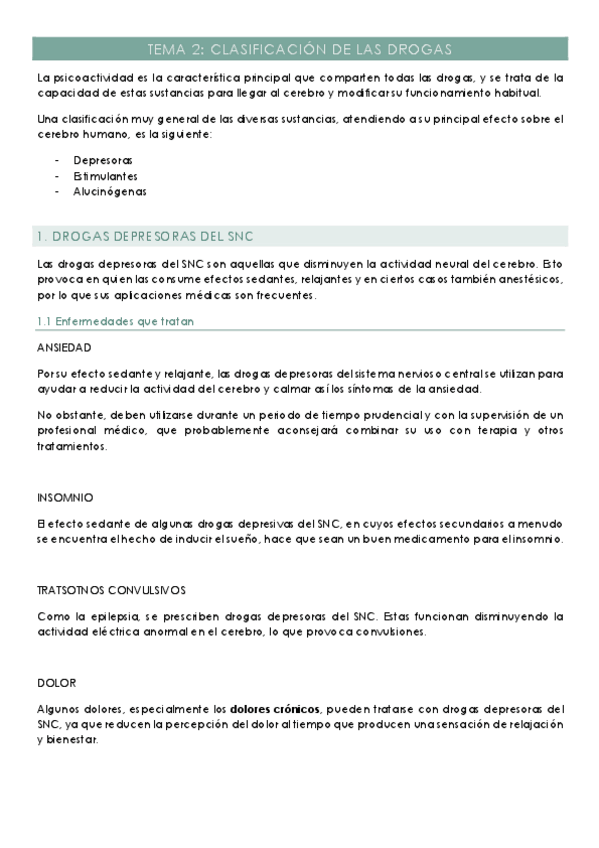 TEMA 2: CLASIFICACIÓN DE LAS DROGAS

La psicoactividad es la característica principal que comparten todas las drogas, y se trata de la capacidad de estas sustancias para llegar al cerebro y modificar su funcionamiento habitual.

Una clasificación muy general de las diversas sustancias, atendiendo a su principal efecto sobre el cerebro humano, es la siguiente:

- Depresoras
- Estimulantes
- Alucinógenas

1. DROGAS DEPRESORAS DEL SNC

Las drogas depresoras del SNC son aquellas que disminuyen la actividad neural del cerebro. Esto provoca en quien las consume efectos sedantes, relajantes y en ciertos casos también anestésicos, por lo que sus aplicaciones médicas son frecuentes.

1.1 Enfermedades que tratan

ANSIEDAD

Por su efecto sedante y relajante, las drogas depresoras del sistema nervioso central se utilizan para ayudar a reducir la actividad del cerebro y calmar así los síntomas de la ansiedad.

No obstante, deben utilizarse durante un periodo de tiempo prudencial y con la supervisión de un profesional médico, que probablemente aconsejará combinar su uso con terapia y otros tratamientos.

INSOMNIO

El efecto sedante de algunas drogas depresivas del SNC, en cuyos efectos secundarios a menudo se encuentra el hecho de inducir el sueño, hace que sean un buen medicamento para el insomnio.

TRATSOTNOS CONVULSIVOS

Como la epilepsia, se prescriben drogas depresoras del SNC. Estas funcionan disminuyendo la actividad eléctrica anormal en el cerebro, lo que provoca convulsiones.

DOLOR

Algunos dolores, especialmente los dolores crónicos, pueden tratarse con drogas depresoras del SNC, ya que reducen la percepción del dolor al tiempo que producen una sensación de relajación y bienestar.